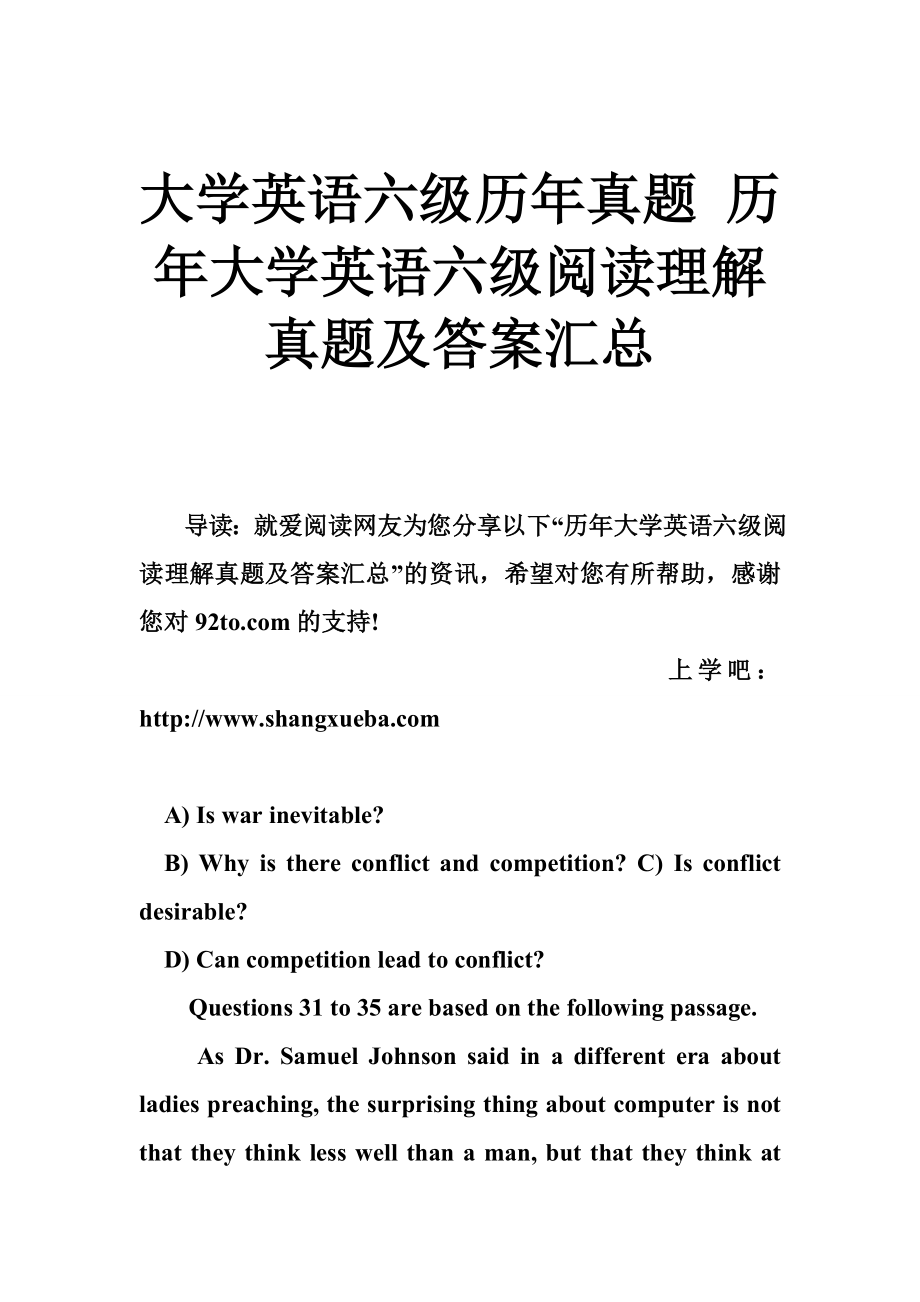 大学英语六级历年真题 历年大学英语六级阅读理解真题及答案汇总

导读：就爱阅读网友为您分享以下“历年大学英语六级阅读理解真题及答案汇总”的资讯，希望对您有所帮助，感谢您对 92to.com 的支持!

上学吧：http://www.shangxueba.com

A) Is war inevitable?

B) Why is there conflict and competition? C) Is conflict desirable?

D) Can competition lead to conflict?

Questions 31 to 35 are based on the following passage.

As Dr. Samuel Johnson said in a different era about ladies preaching, the surprising thing about computer is not that they think less well than a man, but that they think at